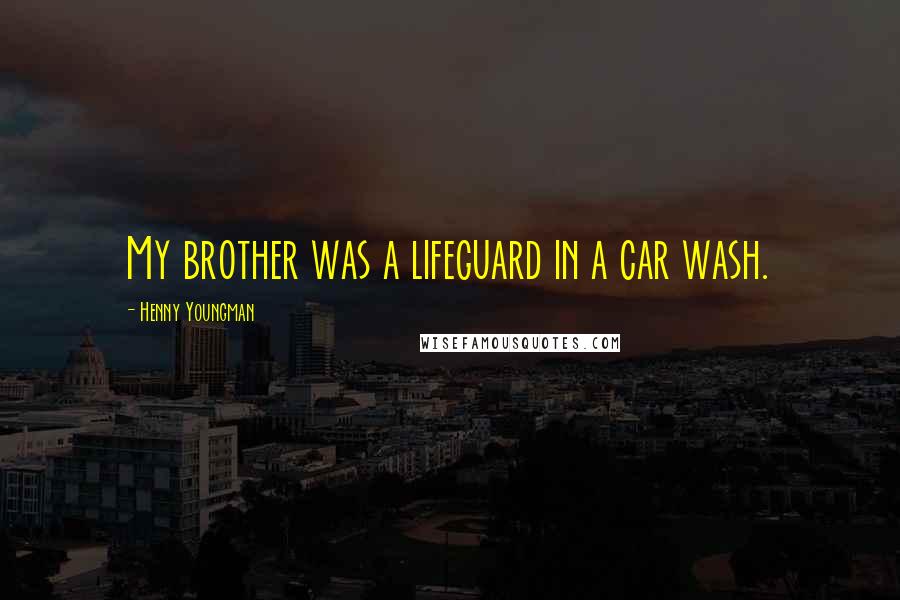 My brother was a lifeguard in a car wash.

- Henny Youngman

WISEFAMOUSQUOTES.COM